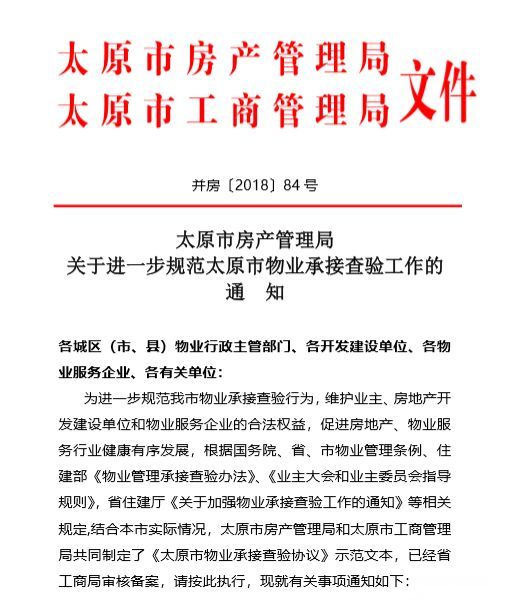 太原市房产管理局
太原市工商管理局
文件

并房〔2018〕84号

太原市房产管理局
关于进一步规范太原市物业承接查验工作的
通　知

各城区（市、县）物业行政主管部门、各开发建设单位、各物业服务企业、各有关单位：

为进一步规范我市物业承接查验行为，维护业主、房地产开发建设单位和物业服务企业的合法权益，促进房地产、物业服务行业健康有序发展，根据国务院、省、市物业管理条例、住建部《物业管理承接查验办法》、《业主大会和业主委员会指导规则》，省住建厅《关于加强物业承接查验工作的通知》等相关规定,结合本市实际情况，太原市房产管理局和太原市工商管理局共同制定了《太原市物业承接查验协议》示范文本，已经省工商局审核备案，请按此执行，现就有关事项通知如下：